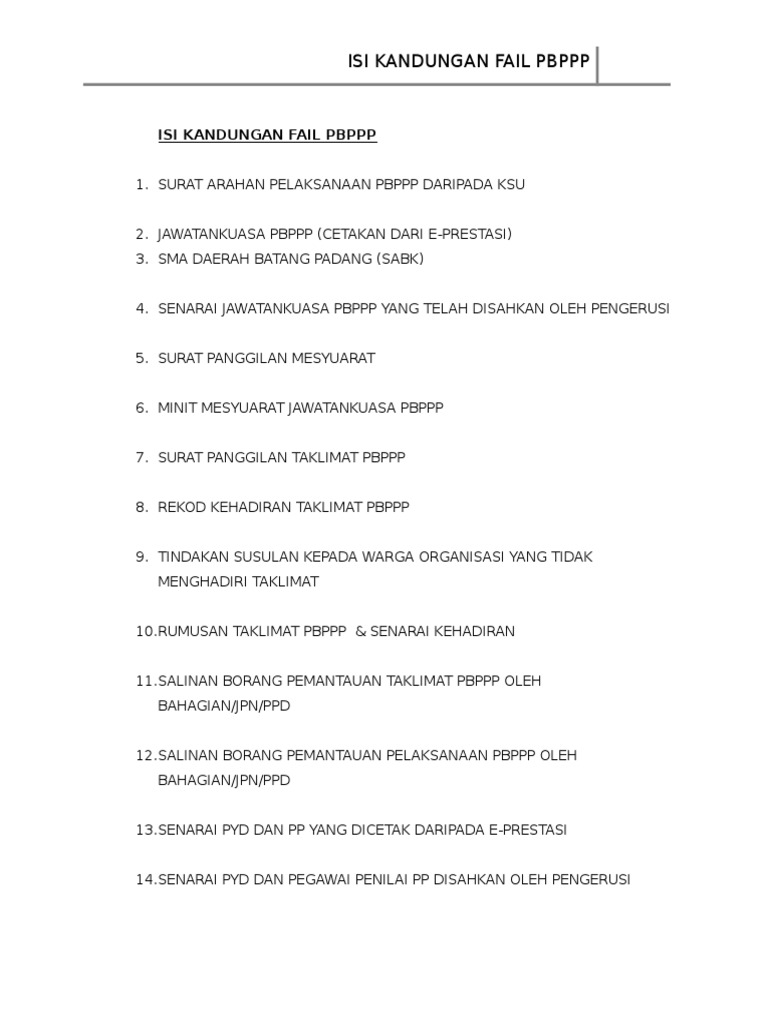 ISI KANDUNGAN FAIL PBPPP

ISI KANDUNGAN FAIL PBPPP

1. SURAT ARAHAN PELAKSANAAN PBPPP DARIPADA KSU

2. JAWATANKUASA PBPPP (CETAKAN DARI E-PRESTASI)
3. SMA DAERAH BATANG PADANG (SABK)

4. SENARAI JAWATANKUASA PBPPP YANG TELAH DISAHKAN OLEH PENGERUSI

5. SURAT PANGGILAN MESYUARAT

6. MINIT MESYUARAT JAWATANKUASA PBPPP

7. SURAT PANGGILAN TAKLIMAT PBPPP

8. REKOD KEHADIRAN TAKLIMAT PBPPP

9. TINDAKAN SUSULAN KEPADA WARGA ORGANISASI YANG TIDAK MENGHADIRI TAKLIMAT

10.RUMUSAN TAKLIMAT PBPPP & SENARAI KEHADIRAN

11.SALINAN BORANG PEMANTAUAN TAKLIMAT PBPPP OLEH BAHAGIAN/JPN/PPD

12.SALINAN BORANG PEMANTAUAN PELAKSANAAN PBPPP OLEH BAHAGIAN/JPN/PPD

13.SENARAI PYD DAN PP YANG DICETAK DARIPADA E-PRESTASI

14.SENARAI PYD DAN PEGAWAI PENILAI PP DISAHKAN OLEH PENGERUSI